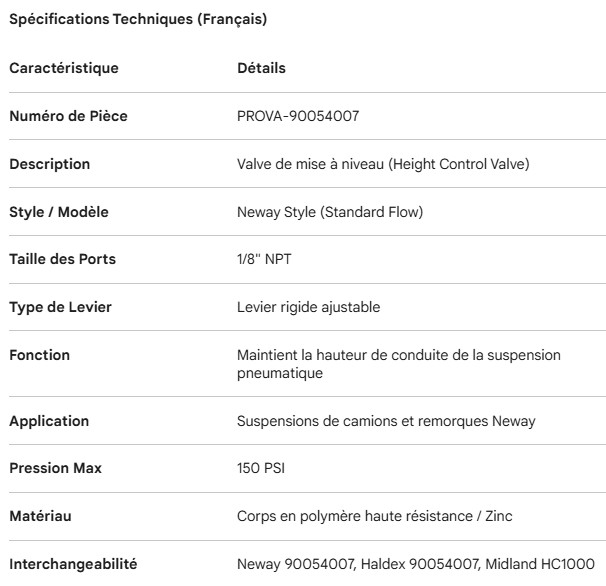 Spécifications Techniques (Français)

| Caractéristique | Détails |
|---|---|
| Numéro de Pièce | PROVA-90054007 |
| Description | Valve de mise à niveau (Height Control Valve) |
| Style / Modèle | Neway Style (Standard Flow) |
| Taille des Ports | 1/8" NPT |
| Type de Levier | Levier rigide ajustable |
| Fonction | Maintient la hauteur de conduite de la suspension pneumatique |
| Application | Suspensions de camions et remorques Neway |
| Pression Max | 150 PSI |
| Matériau | Corps en polymère haute résistance / Zinc |
| Interchangeabilité | Neway 90054007, Haldex 90054007, Midland HC1000 |